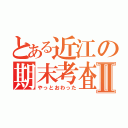 とある近江の期末考査Ⅱ
やっとおわった